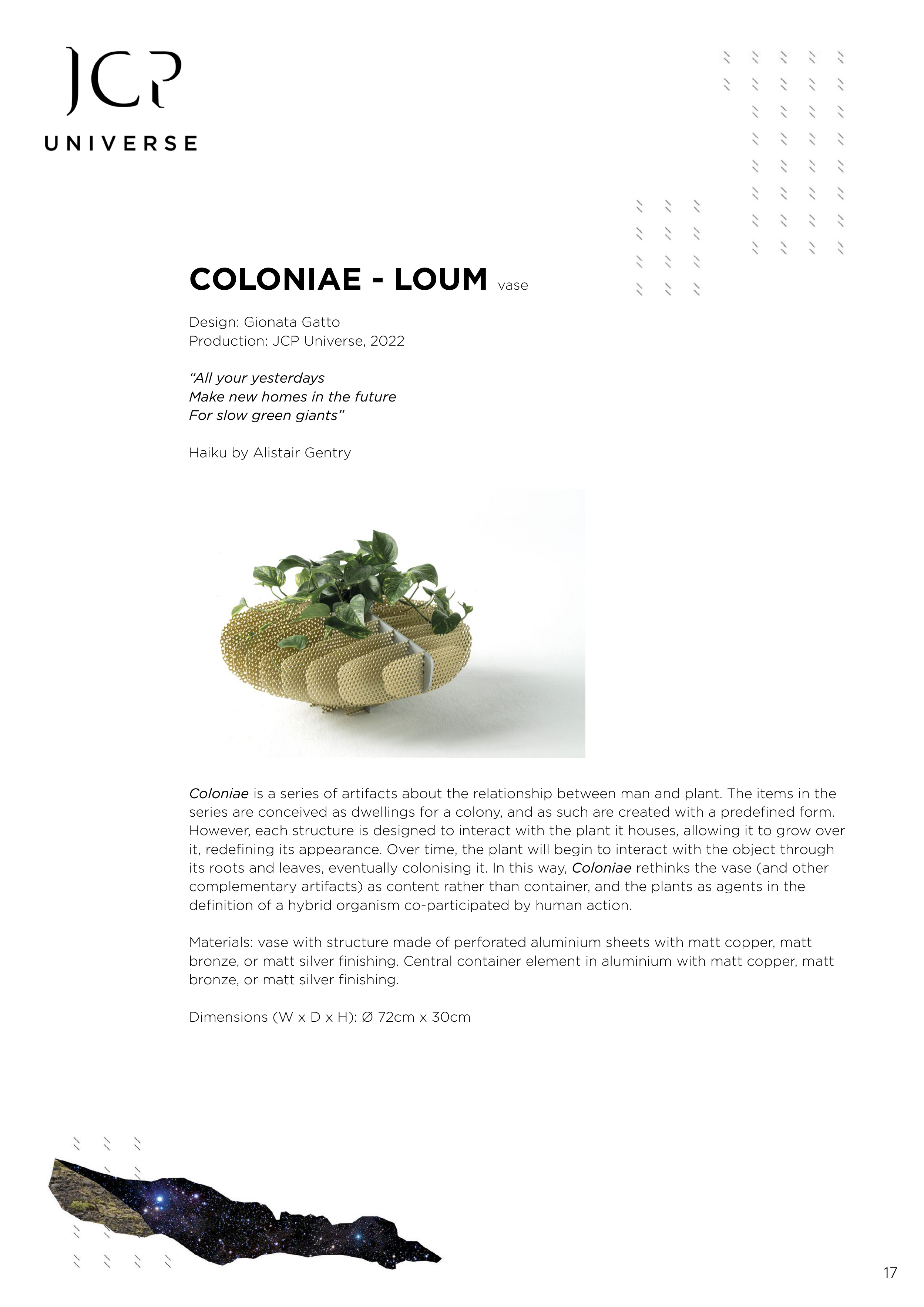 JCP
UNIVERSE

COLONIAE - LOUM vase

Design: Gionata Gatto
Production: JCP Universe, 2022

“All your yesterdays
Make new homes in the future
For slow green giants”

Haiku by Alistair Gentry

Coloniae is a series of artifacts about the relationship between man and plant. The items in the series are conceived as dwellings for a colony, and as such are created with a predefined form. However, each structure is designed to interact with the plant it houses, allowing it to grow over it, redefining its appearance. Over time, the plant will begin to interact with the object through its roots and leaves, eventually colonising it. In this way, Coloniae rethinks the vase (and other complementary artifacts) as content rather than container, and the plants as agents in the definition of a hybrid organism co-participated by human action.

Materials: vase with structure made of perforated aluminium sheets with matt copper, matt bronze, or matt silver finishing. Central container element in aluminium with matt copper, matt bronze, or matt silver finishing.

Dimensions (W x D x H): Ø 72cm x 30cm

17